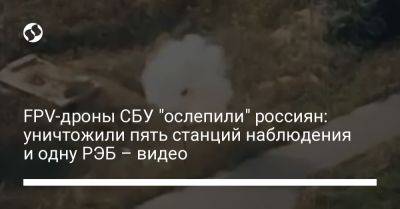 FPV-дроны СБУ "ослепили" россиян: уничтожили пять станций наблюдения и одну РЭБ – видео